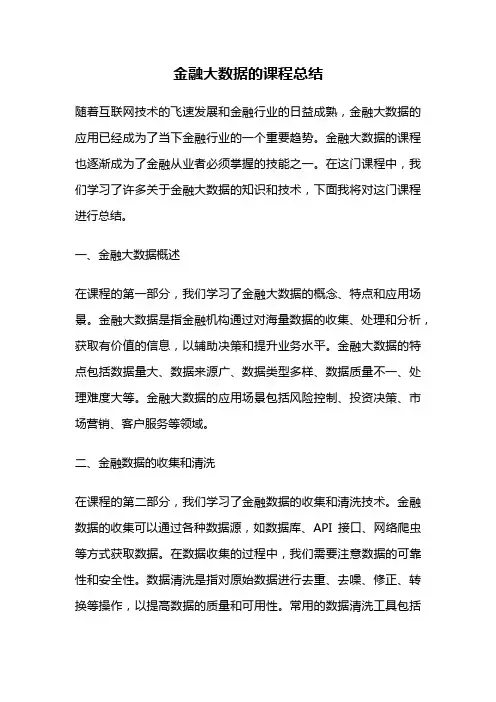 金融大数据的课程总结

随着互联网技术的飞速发展和金融行业的日益成熟，金融大数据的应用已经成为了当下金融行业的一个重要趋势。金融大数据的课程也逐渐成为了金融从业者必须掌握的技能之一。在这门课程中，我们学习了许多关于金融大数据的知识和技术，下面我将对这门课程进行总结。

一、金融大数据概述

在课程的第一部分，我们学习了金融大数据的概念、特点和应用场景。金融大数据是指金融机构通过对海量数据的收集、处理和分析，获取有价值的信息，以辅助决策和提升业务水平。金融大数据的特点包括数据量大、数据来源广、数据类型多样、数据质量不一、处理难度大等。金融大数据的应用场景包括风险控制、投资决策、市场营销、客户服务等领域。

二、金融数据的收集和清洗

在课程的第二部分，我们学习了金融数据的收集和清洗技术。金融数据的收集可以通过各种数据源，如数据库、API 接口、网络爬虫等方式获取数据。在数据收集的过程中，我们需要注意数据的可靠性和安全性。数据清洗是指对原始数据进行去重、去噪、修正、转换等操作，以提高数据的质量和可用性。常用的数据清洗工具包括